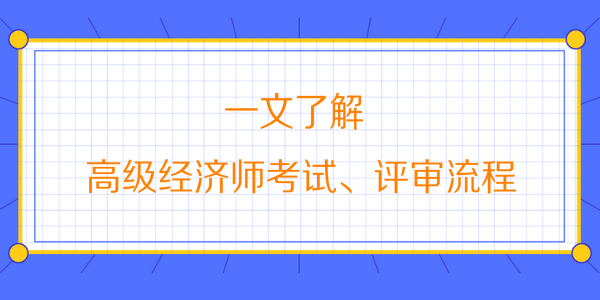 一文了解

高级经济师考试、评审流程